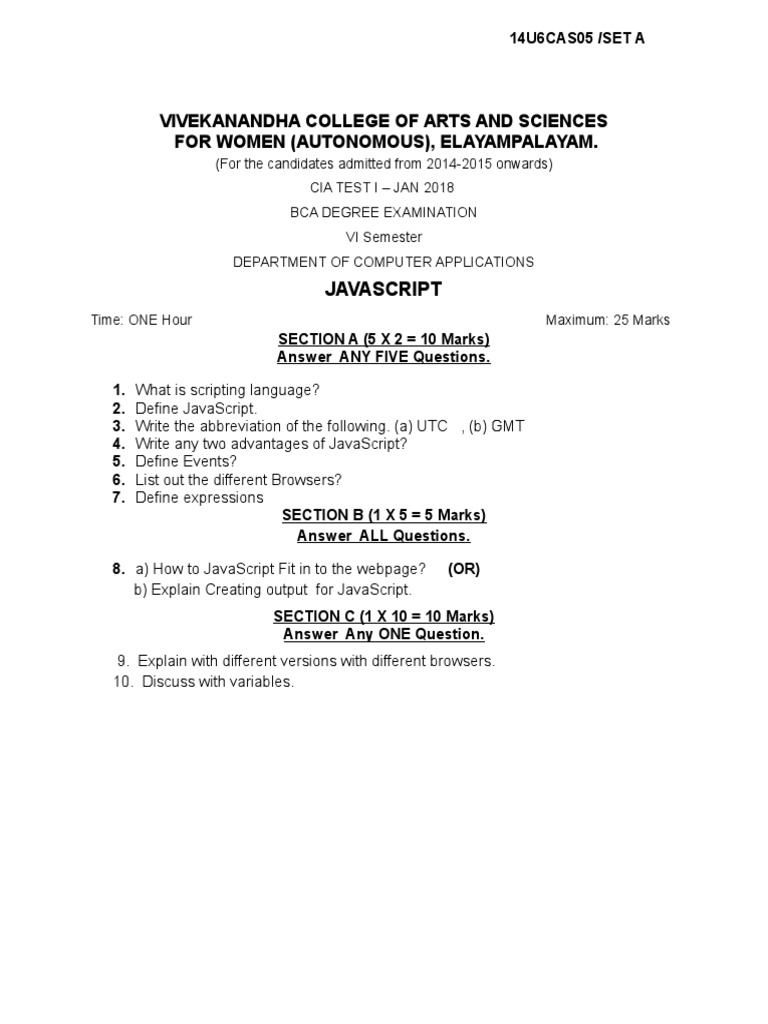 14U6CAS05 /SET A

VIVEKANANDHA COLLEGE OF ARTS AND SCIENCES FOR WOMEN (AUTONOMOUS), ELAYAMPALAYAM.

(For the candidates admitted from 2014-2015 onwards)

CIA TEST I – JAN 2018

BCA DEGREE EXAMINATION

VI Semester

DEPARTMENT OF COMPUTER APPLICATIONS

JAVASCRIPT

Time: ONE Hour

Maximum: 25 Marks

SECTION A (5 X 2 = 10 Marks)
Answer ANY FIVE Questions.

1. What is scripting language?
2. Define JavaScript.
3. Write the abbreviation of the following. (a) UTC , (b) GMT
4. Write any two advantages of JavaScript?
5. Define Events?
6. List out the different Browsers?
7. Define expressions

SECTION B (1 X 5 = 5 Marks)
Answer ALL Questions.

8. a) How to JavaScript Fit in to the webpage? (OR)
b) Explain Creating output for JavaScript.

SECTION C (1 X 10 = 10 Marks)
Answer Any ONE Question.

9. Explain with different versions with different browsers.
10. Discuss with variables.